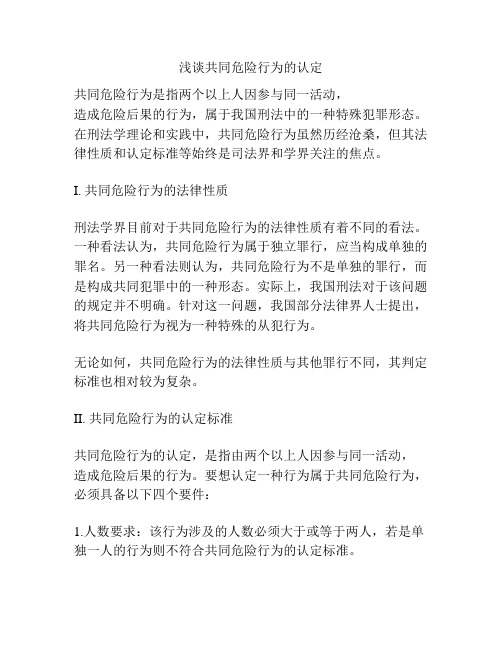 浅谈共同危险行为的认定

共同危险行为是指两个以上人因参与同一活动，造成危险后果的行为，属于我国刑法中的一种特殊犯罪形态。在刑法学理论和实践中，共同危险行为虽然历经沧桑，但其法律性质和认定标准等始终是司法界和学界关注的焦点。

I. 共同危险行为的法律性质

刑法学界目前对于共同危险行为的法律性质有着不同的看法。一种看法认为，共同危险行为属于独立罪行，应当构成单独的罪名。另一种看法则认为，共同危险行为不是单独的罪行，而是构成共同犯罪中的一种形态。实际上，我国刑法对于该问题的规定并不明确。针对这一问题，我国部分法律界人士提出，将共同危险行为视为一种特殊的从犯行为。

无论如何，共同危险行为的法律性质与其他罪行不同，其判定标准也相对较为复杂。

II. 共同危险行为的认定标准

共同危险行为的认定，是指由两个以上人因参与同一活动，造成危险后果的行为。要想认定一种行为属于共同危险行为，必须具备以下四个要件：

1. 人数要求：该行为涉及的人数必须大于或等于两人，若是单独一人的行为则不符合共同危险行为的认定标准。